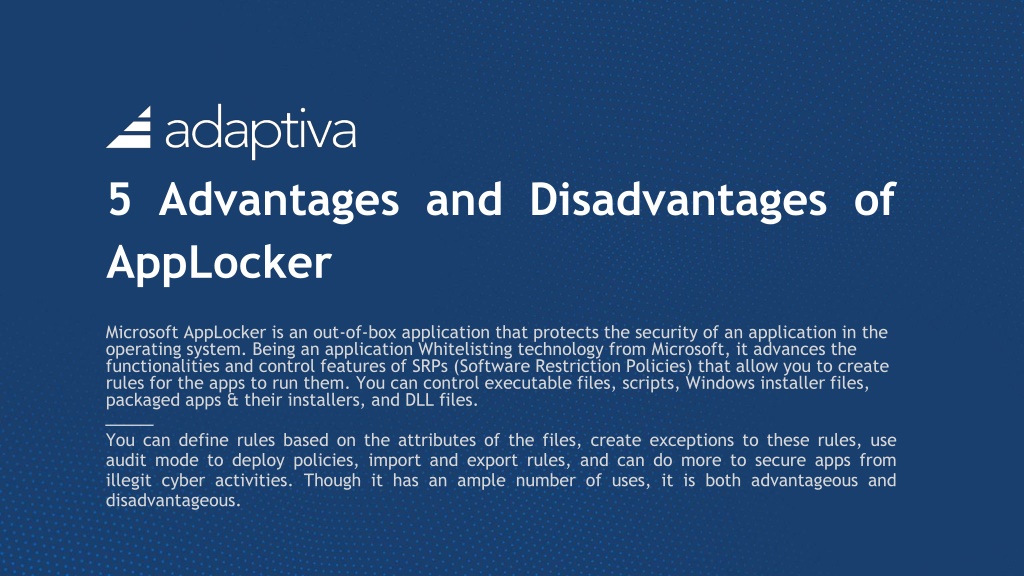 adaptiva

5 Advantages and Disadvantages of AppLocker

Microsoft AppLocker is an out-of-box application that protects the security of an application in the operating system. Being an application Whitelisting technology from Microsoft, it advances the functionalities and control features of SRPs (Software Restriction Policies) that allow you to create rules for the apps to run them. You can control executable files, scripts, Windows installer files, packaged apps & their installers, and DLL files.

You can define rules based on the attributes of the files, create exceptions to these rules, use audit mode to deploy policies, import and export rules, and can do more to secure apps from illegit cyber activities. Though it has an ample number of uses, it is both advantageous and disadvantageous.